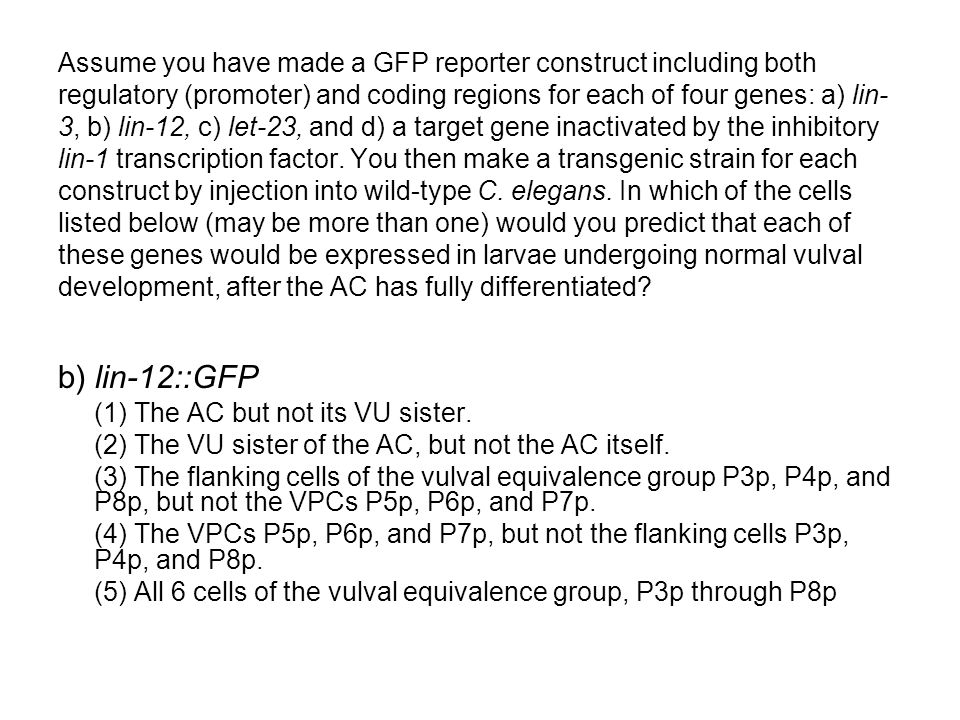 Assume you have made a GFP reporter construct including both regulatory (promoter) and coding regions for each of four genes: a) lin-3, b) lin-12, c) let-23, and d) a target gene inactivated by the inhibitory lin-1 transcription factor. You then make a transgenic strain for each construct by injection into wild-type C. elegans. In which of the cells listed below (may be more than one) would you predict that each of these genes would be expressed in larvae undergoing normal vulval development, after the AC has fully differentiated?

b) lin-12::GFP
(1) The AC but not its VU sister.
(2) The VU sister of the AC, but not the AC itself.
(3) The flanking cells of the vulval equivalence group P3p, P4p, and P8p, but not the VPCs P5p, P6p, and P7p.
(4) The VPCs P5p, P6p, and P7p, but not the flanking cells P3p, P4p, and P8p.
(5) All 6 cells of the vulval equivalence group, P3p through P8p